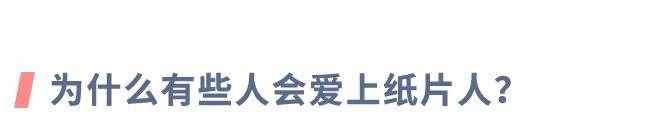 为什么有些人会爱上纸片人？